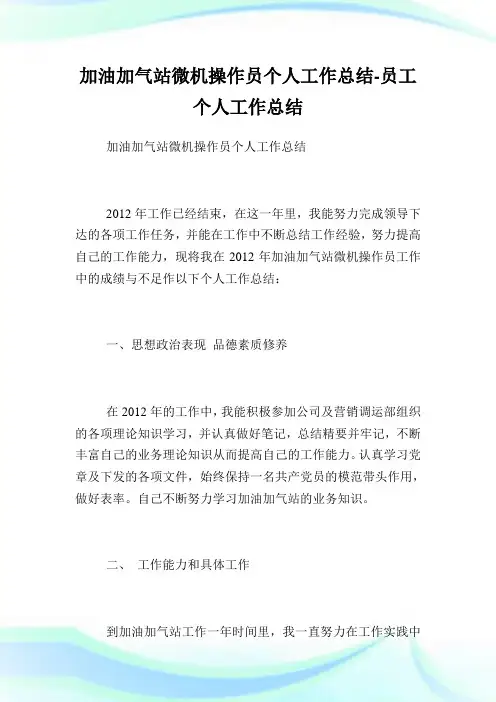 加油加气站微机操作员个人工作总结-员工个人工作总结

加油加气站微机操作员个人工作总结

2012 年工作已经结束，在这一年里，我能努力完成领导下达的各项工作任务，并能在工作中不断总结工作经验，努力提高自己的工作能力，现将我在 2012 年加油加气站微机操作员工作中的成绩与不足作以下个人工作总结：

一、思想政治表现 品德素质修养

在 2012 年的工作中，我能积极参加公司及营销调运部组织的各项理论知识学习，并认真做好笔记，总结精要并牢记，不断丰富自己的业务理论知识从而提高自己的工作能力。认真学习党章及下发的各项文件，始终保持一名共产党员的模范带头作用，做好表率。自己不断努力学习加油加气站的业务知识。

二、 工作能力和具体工作

到加油加气站工作一年时间里，我一直努力在工作实践中